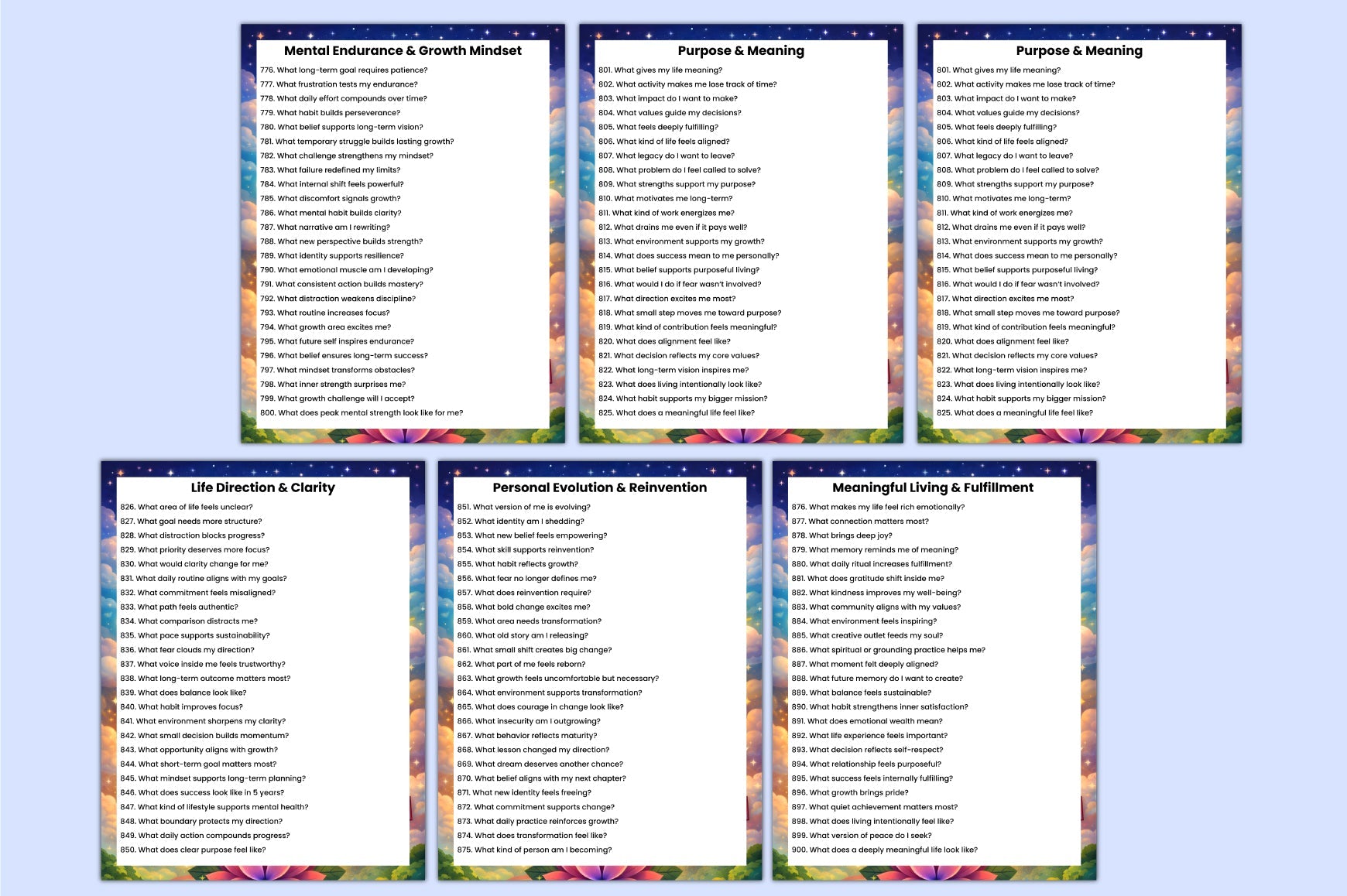 Mental Endurance & Growth Mindset

776. What long-term goal requires patience?
777. What frustration tests my endurance?
778. What daily effort compounds over time?
779. What habit builds perseverance?
780. What belief supports long-term vision?
781. What temporary struggle builds lasting growth?
782. What challenge strengthens my mindset?
783. What failure redefined my limits?
784. What internal shift feels powerful?
785. What discomfort signals growth?
786. What mental habit builds clarity?
787. What narrative am I rewriting?
788. What new perspective builds strength?
789. What identity supports resilience?
790. What emotional muscle am I developing?
791. What consistent action builds mastery?
792. What distraction weakens discipline?
793. What routine increases focus?
794. What growth area excites me?
795. What future self inspires endurance?
796. What belief ensures long-term success?
797. What mindset transforms obstacles?
798. What inner strength surprises me?
799. What growth challenge will I accept?
800. What does peak mental strength look like for me?

Purpose & Meaning

801. What gives my life meaning?
802. What activity makes me lose track of time?
803. What impact do I want to make?
804. What values guide my decisions?
805. What feels deeply fulfilling?
806. What kind of life feels aligned?
807. What legacy do I want to leave?
808. What problem do I feel called to solve?
809. What strengths support my purpose?
810. What motivates me long-term?
811. What kind of work energizes me?
812. What drains me even if it pays well?
813. What environment supports my growth?
814. What does success mean to me personally?
815. What belief supports purposeful living?
816. What would I do if fear wasn't involved?
817. What direction excites me most?
818. What small step moves me toward purpose?
819. What kind of contribution feels meaningful?
820. What does alignment feel like?
821. What decision reflects my core values?
822. What long-term vision inspires me?
823. What does living intentionally look like?
824. What habit supports my bigger mission?
825. What does a meaningful life feel like?

Purpose & Meaning

801. What gives my life meaning?
802. What activity makes me lose track of time?
803. What impact do I want to make?
804. What values guide my decisions?
805. What feels deeply fulfilling?
806. What kind of life feels aligned?
807. What legacy do I want to leave?
808. What problem do I feel called to solve?
809. What strengths support my purpose?
810. What motivates me long-term?
811. What kind of work energizes me?
812. What drains me even if it pays well?
813. What environment supports my growth?
814. What does success mean to me personally?
815. What belief supports purposeful living?
816. What would I do if fear wasn't involved?
817. What direction excites me most?
818. What small step moves me toward purpose?
819. What kind of contribution feels meaningful?
820. What does alignment feel like?
821. What decision reflects my core values?
822. What long-term vision inspires me?
823. What does living intentionally look like?
824. What habit supports my bigger mission?
825. What does a meaningful life feel like?

Life Direction & Clarity

826. What area of life feels unclear?
827. What goal needs more structure?
828. What distraction blocks progress?
829. What priority deserves more focus?
830. What would clarity change for me?
831. What daily routine aligns with my goals?
832. What commitment feels misaligned?
833. What path feels authentic?
834. What comparison distracts me?
835. What pace supports sustainability?
836. What fear clouds my direction?
837. What voice inside me feels trustworthy?
838. What long-term outcome matters most?
839. What does balance look like?
840. What habit improves focus?
841. What environment sharpens my clarity?
842. What small decision builds momentum?
843. What opportunity aligns with growth?
844. What short-term goal matters most?
845. What mindset supports long-term planning?
846. What does success look like in 5 years?
847. What kind of lifestyle supports mental health?
848. What boundary protects my direction?
849. What daily action compounds progress?
850. What does clear purpose feel like?

Personal Evolution & Reinvention

851. What version of me is evolving?
852. What identity am I shedding?
853. What new belief feels empowering?
854. What skill supports reinvention?
855. What habit reflects growth?
856. What fear no longer defines me?
857. What does reinvention require?
858. What bold change excites me?
859. What area needs transformation?
860. What old story am I releasing?
861. What small shift creates big change?
862. What part of me feels reborn?
863. What growth feels uncomfortable but necessary?
864. What environment supports transformation?
865. What does courage in change look like?
866. What insecurity am I outgrowing?
867. What behavior reflects maturity?
868. What lesson changed my direction?
869. What dream deserves another chance?
870. What belief aligns with my next chapter?
871. What new identity feels freeing?
872. What commitment supports change?
873. What daily practice reinforces growth?
874. What does transformation feel like?
875. What kind of person am I becoming?

Meaningful Living & Fulfillment

876. What makes my life feel rich emotionally?
877. What connection matters most?
878. What brings deep joy?
879. What memory reminds me of meaning?
880. What daily ritual increases fulfillment?
881. What does gratitude shift inside me?
882. What kindness improves my well-being?
883. What community aligns with my values?
884. What environment feels inspiring?
885. What creative outlet feeds my soul?
886. What spiritual or grounding practice helps me?
887. What moment felt deeply aligned?
888. What future memory do I want to create?
889. What balance feels sustainable?
890. What habit strengthens inner satisfaction?
891. What does emotional wealth mean?
892. What life experience feels important?
893. What decision reflects self-respect?
894. What relationship feels purposeful?
895. What success feels internally fulfilling?
896. What growth brings pride?
897. What quiet achievement matters most?
898. What does living intentionally feel like?
899. What version of peace do I seek?
900. What does a deeply meaningful life look like?